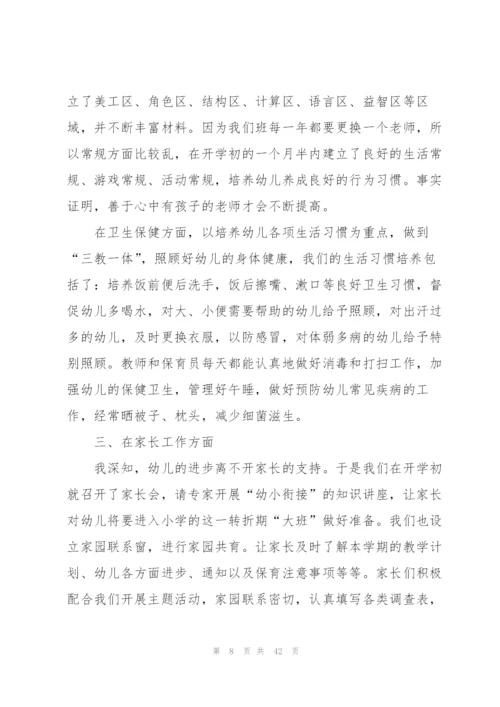 立了美工区、角色区、结构区、计算区、语言区、益智区等区域，并不断丰富材料。因为我们班每一年都要更换一个老师，所以常规方面比较乱，在开学初的一个月半内建立了良好的生活常规、游戏常规、活动常规，培养幼儿养成良好的行为习惯。事实证明，善于心中有孩子的老师才会不断提高。

在卫生保健方面，以培养幼儿各项生活习惯为重点，做到“三教一体”，照顾好幼儿的身体健康，我们的生活习惯培养包括了：培养饭前便后洗手，饭后擦嘴、漱口等良好卫生习惯，督促幼儿多喝水，对大、小便需要帮助的幼儿给予照顾，对出汗过多的幼儿，及时更换衣服，以防感冒，对体弱多病的幼儿给予特别照顾。教师和保育员每天都能认真地做好消毒和打扫工作，加强幼儿的保健卫生，管理好午睡，做好预防幼儿常见疾病的工作，经常晒被子、枕头，减少细菌滋生。

三、在家长工作方面

我深知，幼儿的进步离不开家长的支持。于是我们在开学初就召开了家长会，请专家开展“幼小衔接”的知识讲座，让家长对幼儿将要进入小学的这一转折期“大班”做好准备。我们也设立家园联系窗，进行家园共育。让家长及时了解本学期的教学计划、幼儿各方面进步、通知以及保育注意事项等等。家长们积极配合我们开展主题活动，家园联系密切，认真填写各类调查表，

第 8 页 共 42 页